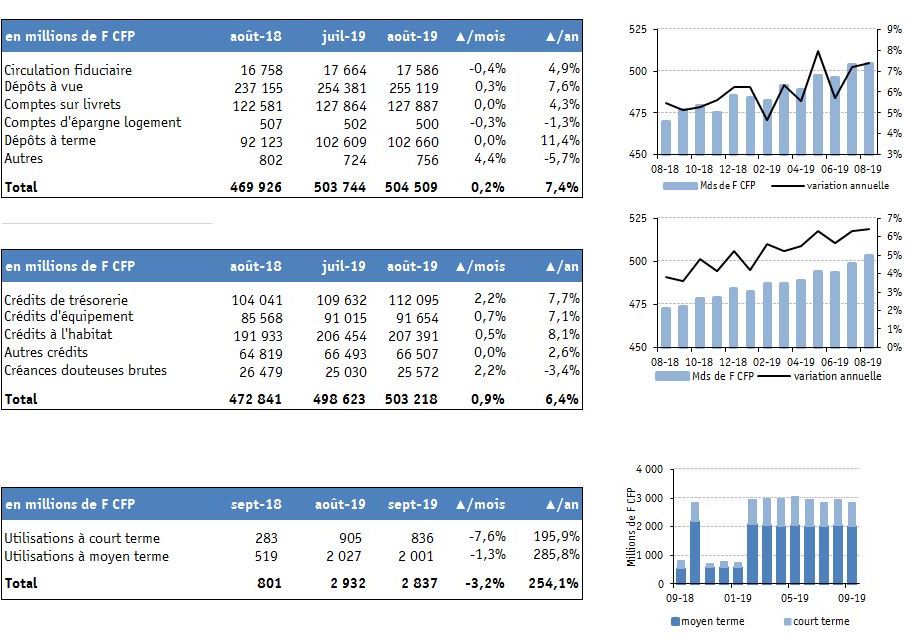 | en millions de F CFP | août-18 | juil-19 | août-19 | ▲/mois | ▲/an |
|---|---|---|---|---|---|
| Circulation fiduciaire | 16 758 | 17 664 | 17 586 | -0,4% | 4,9% |
| Dépôts à vue | 237 155 | 254 381 | 255 119 | 0,3% | 7,6% |
| Comptes sur livrets | 122 581 | 127 864 | 127 887 | 0,0% | 4,3% |
| Comptes d'épargne logement | 507 | 502 | 500 | -0,3% | -1,3% |
| Dépôts à terme | 92 123 | 102 609 | 102 660 | 0,0% | 11,4% |
| Autres | 802 | 724 | 756 | 4,4% | -5,7% |
| Total | 469 926 | 503 744 | 504 509 | 0,2% | 7,4% |

525 500 475 450
9% 8% 7% 6% 5% 4% 3%
08-18 10-18 12-18 02-19 04-19 06-19 08-19
Mds de F CFP variation annuelle

| en millions de F CFP | août-18 | juil-19 | août-19 | ▲/mois | ▲/an |
|---|---|---|---|---|---|
| Crédits de trésorerie | 104 041 | 109 632 | 112 095 | 2,2% | 7,7% |
| Crédits d'équipement | 85 568 | 91 015 | 91 654 | 0,7% | 7,1% |
| Crédits à l'habitat | 191 933 | 206 454 | 207 391 | 0,5% | 8,1% |
| Autres crédits | 64 819 | 66 493 | 66 507 | 0,0% | 2,6% |
| Créances douteuses brutes | 26 479 | 25 030 | 25 572 | 2,2% | -3,4% |
| Total | 472 841 | 498 623 | 503 218 | 0,9% | 6,4% |

525 500 475 450
7% 6% 5% 4% 3% 2% 1% 0%
08-18 10-18 12-18 02-19 04-19 06-19 08-19
Mds de F CFP variation annuelle

| en millions de F CFP | sept-18 | août-19 | sept-19 | ▲/mois | ▲/an |
|---|---|---|---|---|---|
| Utilisations à court terme | 283 | 905 | 836 | -7,6% | 195,9% |
| Utilisations à moyen terme | 519 | 2 027 | 2 001 | -1,3% | 285,8% |
| Total | 801 | 2 932 | 2 837 | -3,2% | 254,1% |

Millions de F CFP
4 000 3 000 2 000 1 000 0
09-18 01-19 05-19 09-19
moyen terme court terme